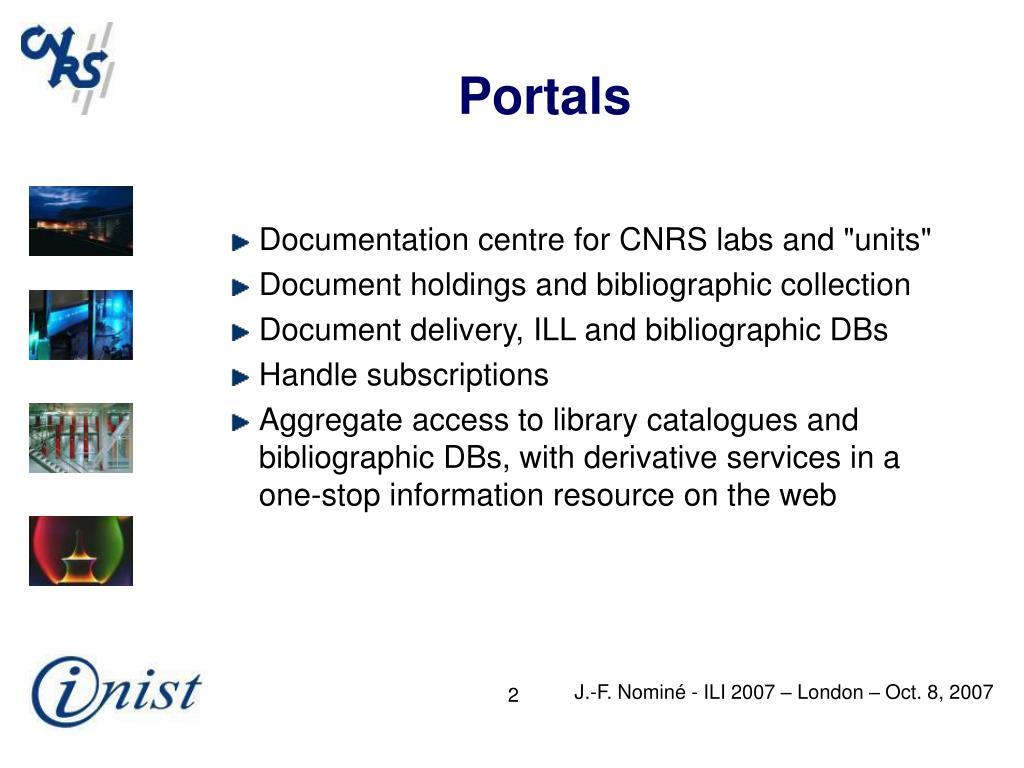 CNRS

Portals

Documentation centre for CNRS labs and "units"

Document holdings and bibliographic collection

Document delivery, ILL and bibliographic DBs

Handle subscriptions

Aggregate access to library catalogues and bibliographic DBs, with derivative services in a one-stop information resource on the web

inist

2

J.-F. Nominé - ILI 2007 – London – Oct. 8, 2007